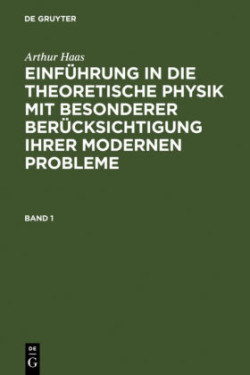 DE GRUYTER

Arthur Haas

EINFÜHRUNG IN DIE THEORETISCHE PHYSIK MIT BESONDERER BERÜCKSICHTIGUNG IHRER MODERNEN PROBLEME

BAND 1

DE
G